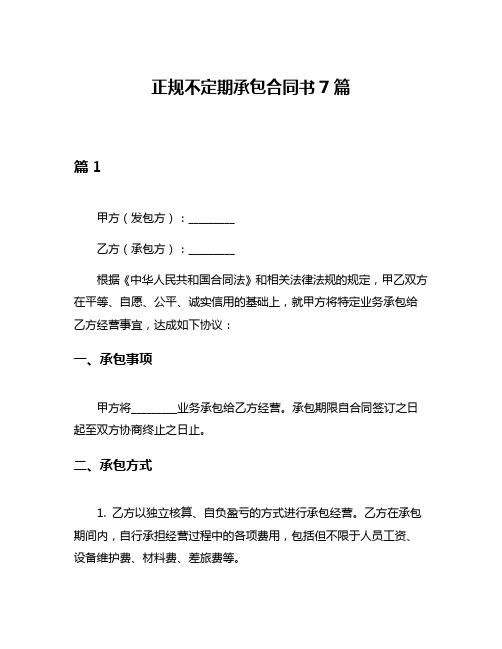 正规不定期承包合同书 7 篇

篇 1

甲方（发包方）：________

乙方（承包方）：________

根据《中华人民共和国合同法》和相关法律法规的规定，甲乙双方在平等、自愿、公平、诚实信用的基础上，就甲方将特定业务承包给乙方经营事宜，达成如下协议：

一、承包事项

甲方将________业务承包给乙方经营。承包期限自合同签订之日起至双方协商终止之日止。

二、承包方式

1. 乙方以独立核算、自负盈亏的方式进行承包经营。乙方在承包期间内，自行承担经营过程中的各项费用，包括但不限于人员工资、设备维护费、材料费、差旅费等。